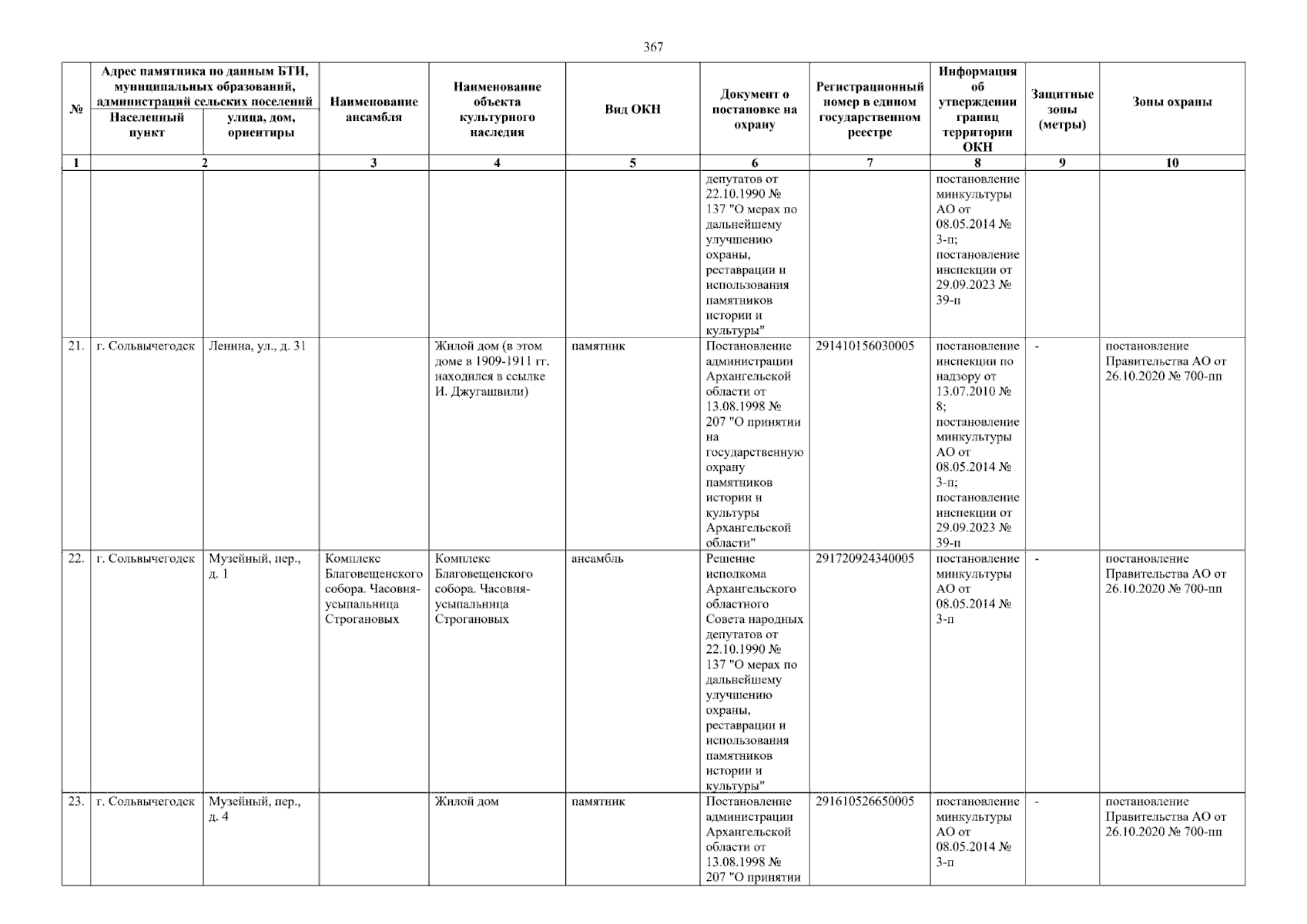 367

| № | Адрес памятника по данным БТИ, муниципальных образований, администраций сельских поселений: Населенный пункт | Адрес памятника по данным БТИ, муниципальных образований, администраций сельских поселений: улица, дом, ориентиры | Наименование ансамбля | Наименование объекта культурного наследия | Вид ОКН | Документ о постановке на охрану | Регистрационный номер в едином государственном реестре | Информация об утверждении границ территории ОКН | Защитные зоны (метры) | Зоны охраны |
|---|---|---|---|---|---|---|---|---|---|---|
| 1 | 2 | 2 | 3 | 4 | 5 | 6 | 7 | 8 | 9 | 10 |
| | | | | | | депутатов от 22.10.1990 № 137 "О мерах по дальнейшему улучшению охраны, реставрации и использования памятников истории и культуры" | | постановление минкультуры АО от 08.05.2014 № 3-п; постановление инспекции от 29.09.2023 № 39-п | | |
| 21. | г. Сольвычегодск | Ленина, ул., д. 31 | | Жилой дом (в этом доме в 1909-1911 гг. находился в ссылке И. Джугашвили) | памятник | Постановление администрации Архангельской области от 13.08.1998 № 207 "О принятии на государственную охрану памятников истории и культуры Архангельской области" | 291410156030005 | постановление инспекции по надзору от 13.07.2010 № 8; постановление минкультуры АО от 08.05.2014 № 3-п; постановление инспекции от 29.09.2023 № 39-п | - | постановление Правительства АО от 26.10.2020 № 700-пп |
| 22. | г. Сольвычегодск | Музейный, пер., д. 1 | Комплекс Благовещенского собора. Часовня-усыпальница Строгановых | Комплекс Благовещенского собора. Часовня-усыпальница Строгановых | ансамбль | Решение исполкома Архангельского областного Совета народных депутатов от 22.10.1990 № 137 "О мерах по дальнейшему улучшению охраны, реставрации и использования памятников истории и культуры" | 291720924340005 | постановление минкультуры АО от 08.05.2014 № 3-п | - | постановление Правительства АО от 26.10.2020 № 700-пп |
| 23. | г. Сольвычегодск | Музейный, пер., д. 4 | | Жилой дом | памятник | Постановление администрации Архангельской области от 13.08.1998 № 207 "О принятии | 291610526650005 | постановление минкультуры АО от 08.05.2014 № 3-п | - | постановление Правительства АО от 26.10.2020 № 700-пп |